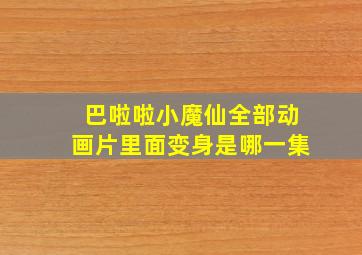 巴啦啦小魔仙全部动画片里面变身是哪一集